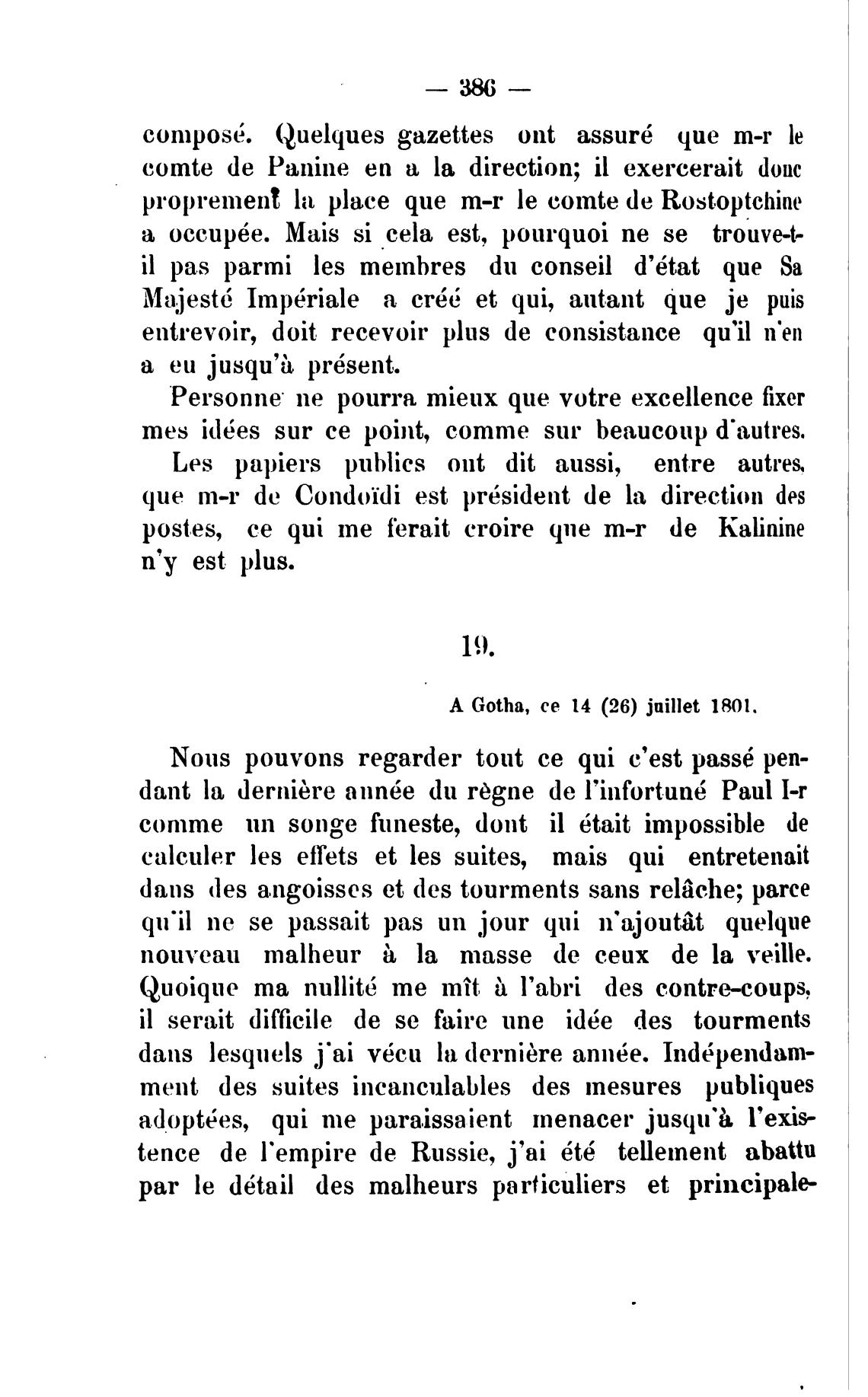 — 386 —

composé. Quelques gazettes ont assuré que m-r le comte de Panine en a la direction; il exercerait donc proprement la place que m-r le comte de Rostoptchine a occupée. Mais si cela est, pourquoi ne se trouve-t-il pas parmi les membres du conseil d'état que Sa Majesté Impériale a créé et qui, autant que je puis entrevoir, doit recevoir plus de consistance qu'il n'en a eu jusqu'à présent.

Personne ne pourra mieux que votre excellence fixer mes idées sur ce point, comme sur beaucoup d'autres.

Les papiers publics ont dit aussi, entre autres, que m-r de Condoïdi est président de la direction des postes, ce qui me ferait croire que m-r de Kalinine n'y est plus.

19.

A Gotha, ce 14 (26) juillet 1801.

Nous pouvons regarder tout ce qui c'est passé pendant la dernière année du règne de l'infortuné Paul I-r comme un songe funeste, dont il était impossible de calculer les effets et les suites, mais qui entretenait dans des angoisses et des tourments sans relâche; parce qu'il ne se passait pas un jour qui n'ajoutât quelque nouveau malheur à la masse de ceux de la veille. Quoique ma nullité me mît à l'abri des contre-coups, il serait difficile de se faire une idée des tourments dans lesquels j'ai vécu la dernière année. Indépendamment des suites incanculables des mesures publiques adoptées, qui me paraissaient menacer jusqu'à l'existence de l'empire de Russie, j'ai été tellement abattu par le détail des malheurs particuliers et principale-